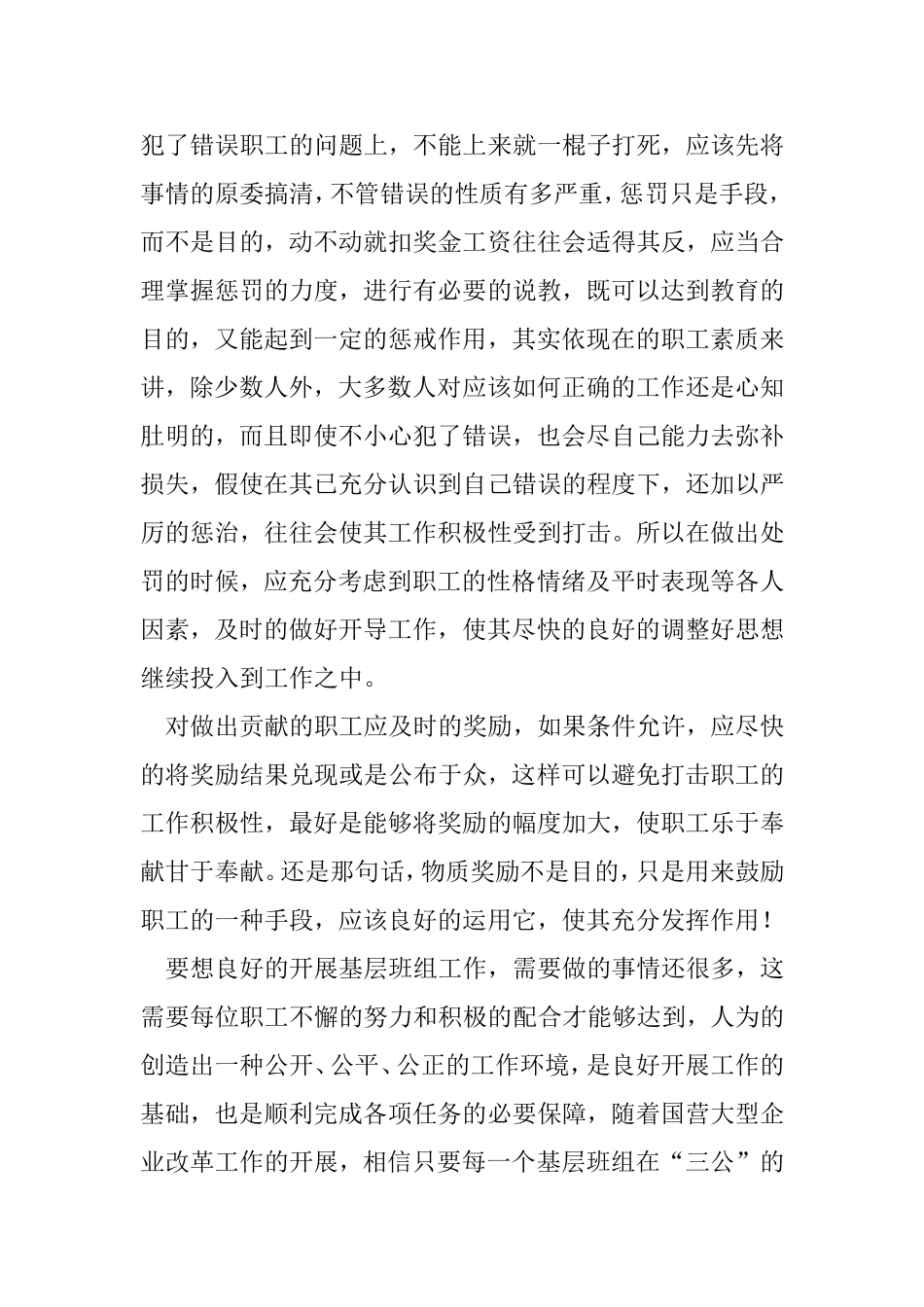 犯了错误职工的问题上，不能上来就一棍子打死，应该先将事情的原委搞清，不管错误的性质有多严重，惩罚只是手段，而不是目的，动不动就扣奖金工资往往会适得其反，应当合理掌握惩罚的力度，进行有必要的说教，既可以达到教育的目的，又能起到一定的惩戒作用，其实依现在的职工素质来讲，除少数人外，大多数人对应该如何正确的工作还是心知肚明的，而且即使不小心犯了错误，也会尽自己能力去弥补损失，假使在其已充分认识到自己错误的程度下，还加以严厉的惩治，往往会使其工作积极性受到打击。所以在做出处罚的时候，应充分考虑到职工的性格情绪及平时表现等各人因素，及时的做好开导工作，使其尽快的良好的调整好思想继续投入到工作之中。

对做出贡献的职工应及时的奖励，如果条件允许，应尽快的将奖励结果兑现或是公布于众，这样可以避免打击职工的工作积极性，最好是能够将奖励的幅度加大，使职工乐于奉献甘于奉献。还是那句话，物质奖励不是目的，只是用来鼓励职工的一种手段，应该良好的运用它，使其充分发挥作用！

要想良好的开展基层班组工作，需要做的事情还很多，这需要每位职工不懈的努力和积极的配合才能够达到，人为的创造出一种公开、公平、公正的工作环境，是良好开展工作的基础，也是顺利完成各项任务的必要保障，随着国营大型企业改革工作的开展，相信只要每一个基层班组在“三公”的